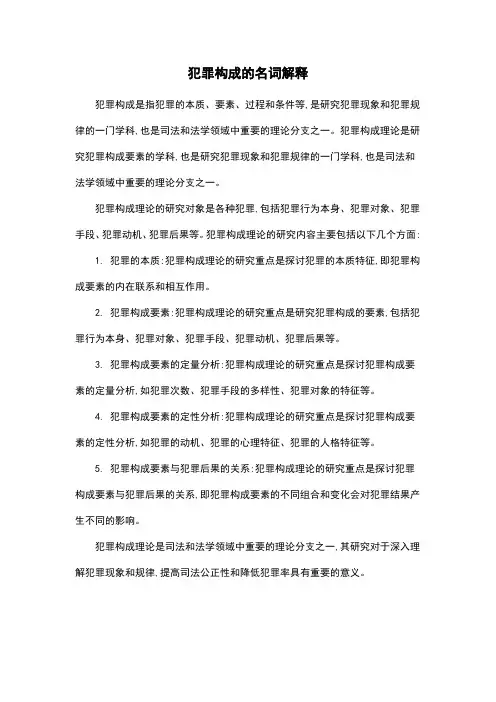 犯罪构成的名词解释

犯罪构成是指犯罪的本质、要素、过程和条件等，是研究犯罪现象和犯罪规律的一门学科，也是司法和法学领域中重要的理论分支之一。犯罪构成理论是研究犯罪构成要素的学科，也是研究犯罪现象和犯罪规律的一门学科，也是司法和法学领域中重要的理论分支之一。

犯罪构成理论的研究对象是各种犯罪，包括犯罪行为本身、犯罪对象、犯罪手段、犯罪动机、犯罪后果等。犯罪构成理论的研究内容主要包括以下几个方面：

1. 犯罪的本质：犯罪构成理论的研究重点是探讨犯罪的本质特征，即犯罪构成要素的内在联系和相互作用。

2. 犯罪构成要素：犯罪构成理论的研究重点是研究犯罪构成的要素，包括犯罪行为本身、犯罪对象、犯罪手段、犯罪动机、犯罪后果等。

3. 犯罪构成要素的定量分析：犯罪构成理论的研究重点是探讨犯罪构成要素的定量分析，如犯罪次数、犯罪手段的多样性、犯罪对象的特征等。

4. 犯罪构成要素的定性分析：犯罪构成理论的研究重点是探讨犯罪构成要素的定性分析，如犯罪的动机、犯罪的心理特征、犯罪的人格特征等。

5. 犯罪构成要素与犯罪后果的关系：犯罪构成理论的研究重点是探讨犯罪构成要素与犯罪后果的关系，即犯罪构成要素的不同组合和变化会对犯罪结果产生不同的影响。

犯罪构成理论是司法和法学领域中重要的理论分支之一，其研究对于深入理解犯罪现象和规律，提高司法公正性和降低犯罪率具有重要的意义。